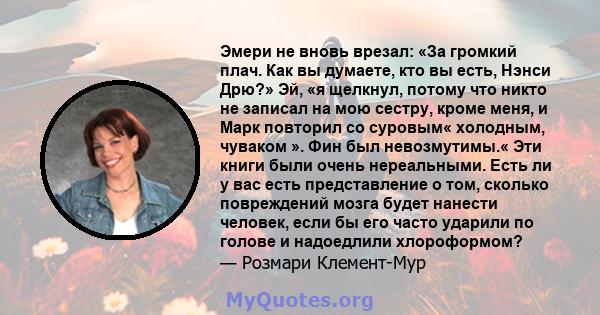 Эмери не вновь врезал: «За громкий плач. Как вы думаете, кто вы есть, Нэнси Дрю?» Эй, «я щелкнул, потому что никто не записал на мою сестру, кроме меня, и Марк повторил со суровым« холодным, чуваком ». Фин был невозмутимы.« Эти книги были очень нереальными. Есть ли у вас есть представление о том, сколько повреждений мозга будет нанести человек, если бы его часто ударили по голове и надоедлили хлороформом?
— Розмари Клемент-Мур

MyQuotes.org